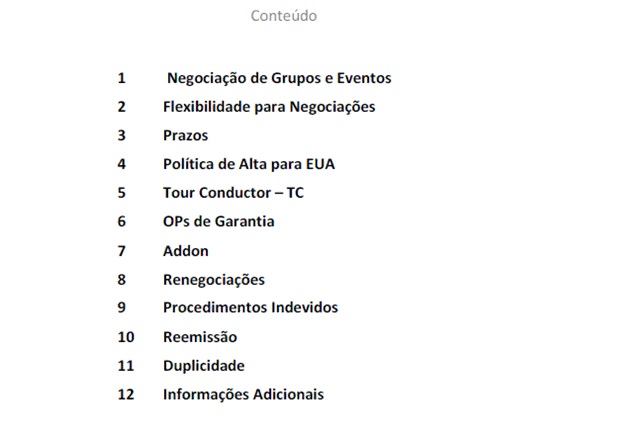 Conteúdo

1 Negociação de Grupos e Eventos
2 Flexibilidade para Negociações
3 Prazos
4 Política de Alta para EUA
5 Tour Conductor – TC
6 OPs de Garantia
7 Addon
8 Renegociações
9 Procedimentos Indevidos
10 Reemissão
11 Duplicidade
12 Informações Adicionais